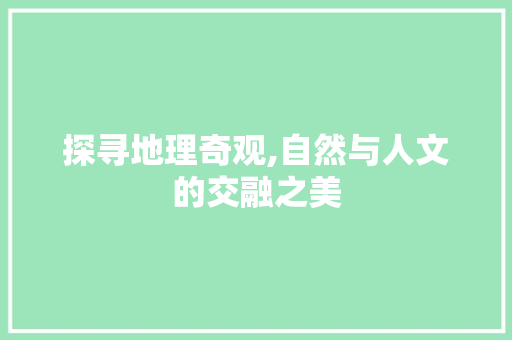 探寻地理奇观,自然与人文的交融之美